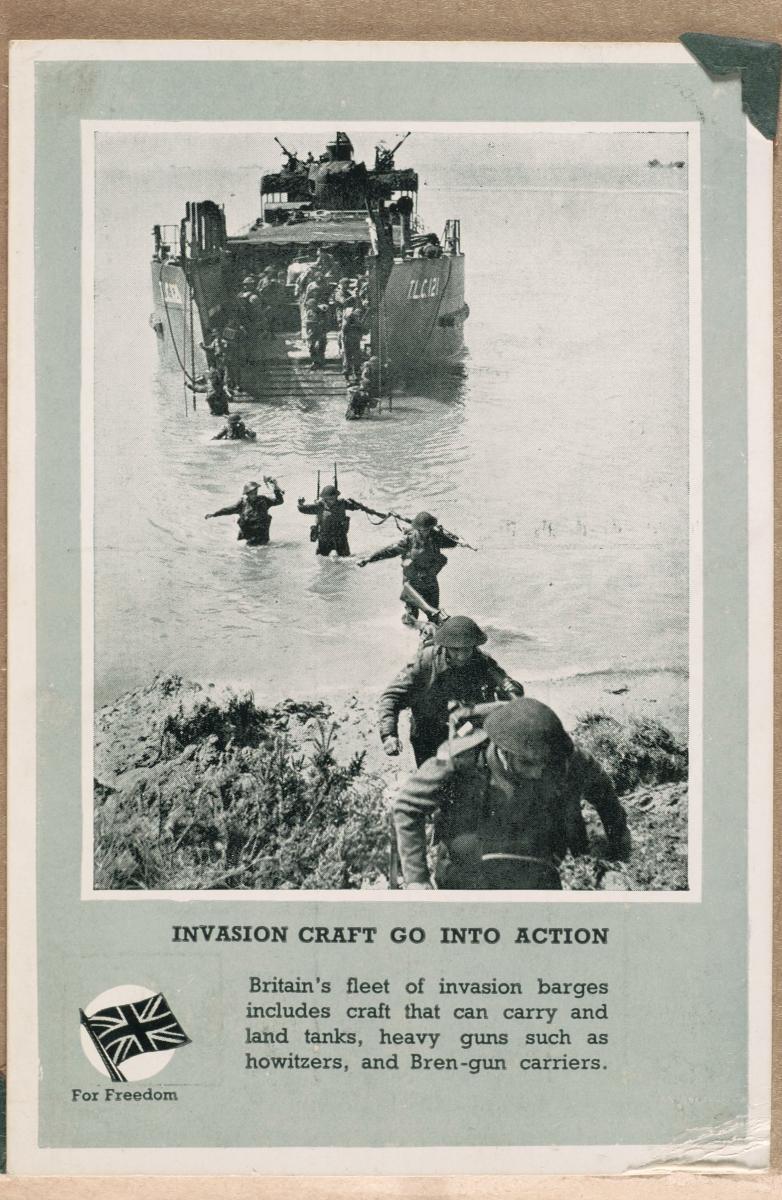 T.L.C.121

INVASION CRAFT GO INTO ACTION

Britain's fleet of invasion barges includes craft that can carry and land tanks, heavy guns such as howitzers, and Bren-gun carriers.

For Freedom